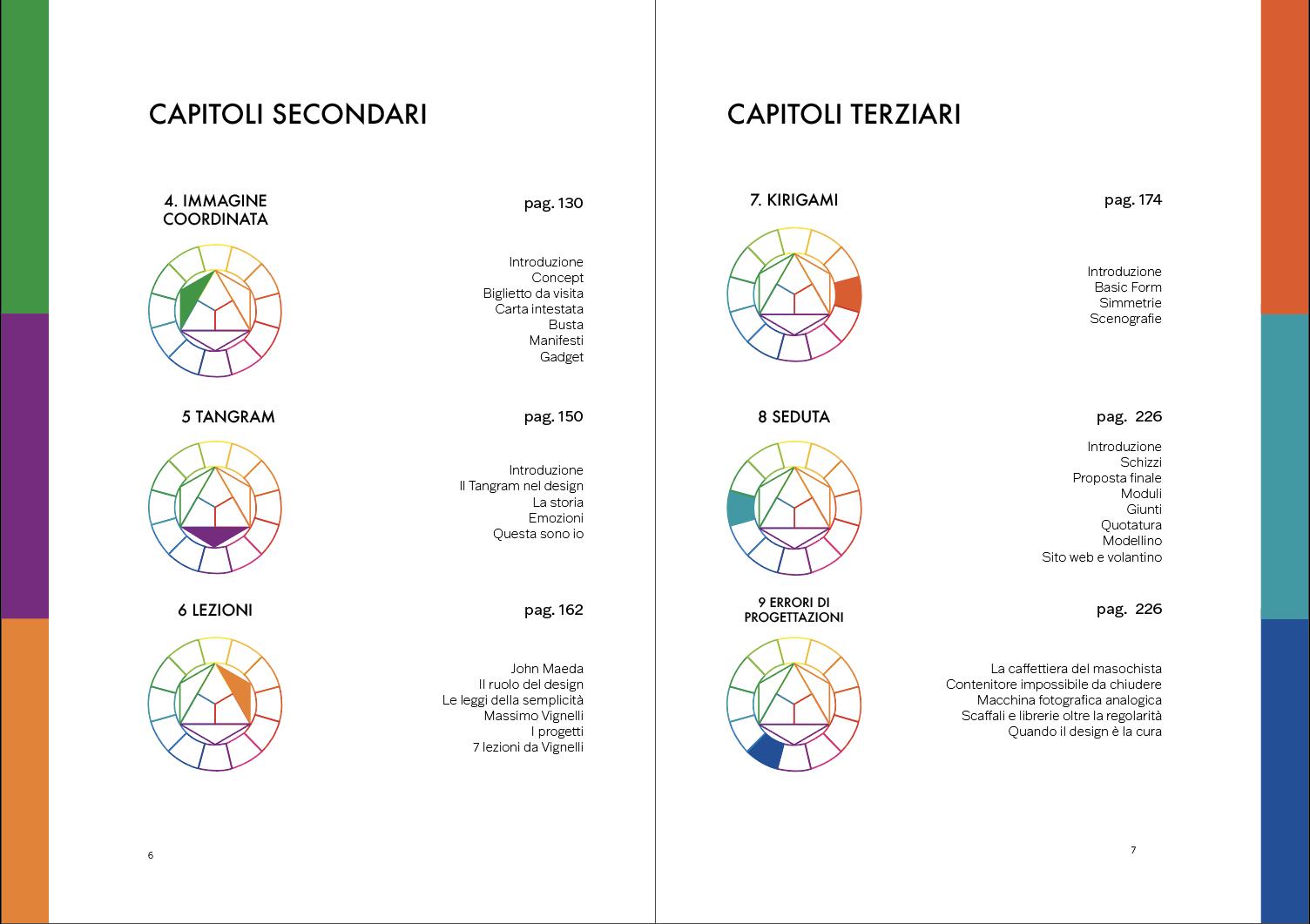 CAPITOLI SECONDARI

4. IMMAGINE COORDINATA

pag. 130

Introduzione
Concept
Biglietto da visita
Carta intestata
Busta
Manifesti
Gadget

5 TANGRAM

pag. 150

Introduzione
Il Tangram nel design
La storia
Emozioni
Questa sono io

6 LEZIONI

pag. 162

John Maeda
Il ruolo del design
Le leggi della semplicità
Massimo Vignelli
I progetti
7 lezioni da Vignelli

6

CAPITOLI TERZIARI

7. KIRIGAMI

pag. 174

Introduzione
Basic Form
Simmetrie
Scenografie

8 SEDUTA

pag. 226

Introduzione
Schizzi
Proposta finale
Moduli
Giunti
Quotatura
Modellino
Sito web e volantino

9 ERRORI DI PROGETTAZIONI

pag. 226

La caffettiera del masochista
Contenitore impossibile da chiudere
Macchina fotografica analogica
Scaffali e librerie oltre la regolarità
Quando il design è la cura

7